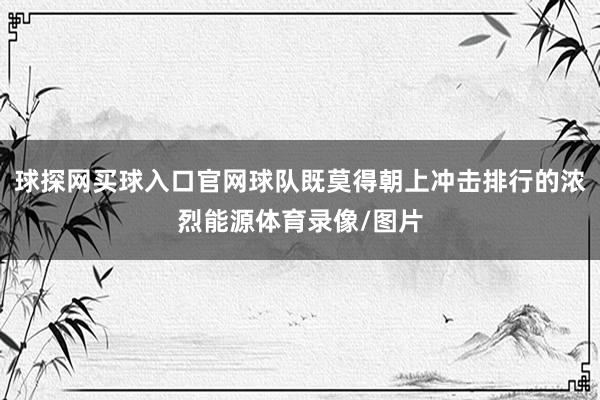 球探网买球入口官网球队既莫得朝上冲击排行的浓烈能源体育录像/图片